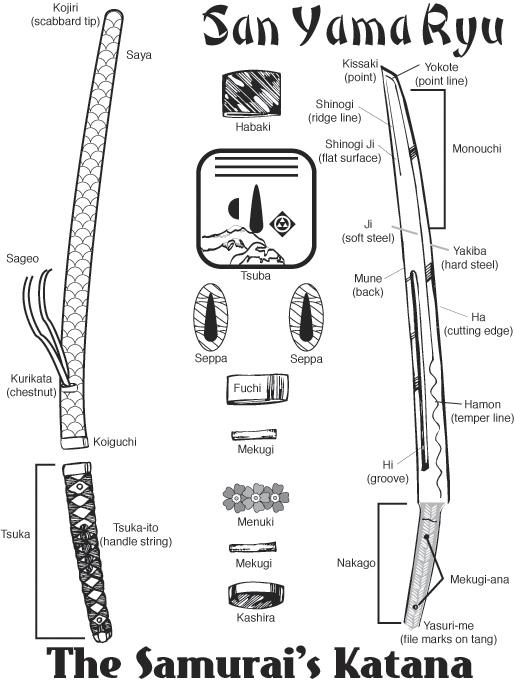 San Yama Ryu

Kojiri
(scabbard tip)

Saya

Sageo

Kurikata
(chestnut)

Koiguchi

Tsuka

Tsuka-ito
(handle string)

Habaki

Tsuba

Seppa

Seppa

Fuchi

Mekugi

Menuki

Mekugi

Kashira

Kissaki
(point)

Yokote
(point line)

Shinogi
(ridge line)

Shinogi Ji
(flat surface)

Monouchi

Ji
(soft steel)

Yakiba
(hard steel)

Mune
(back)

Ha
(cutting edge)

Hamon
(temper line)

Hi
(groove)

Nakago

Mekugi-ana

Yasuri-me
(file marks on tang)

The Samurai's Katana